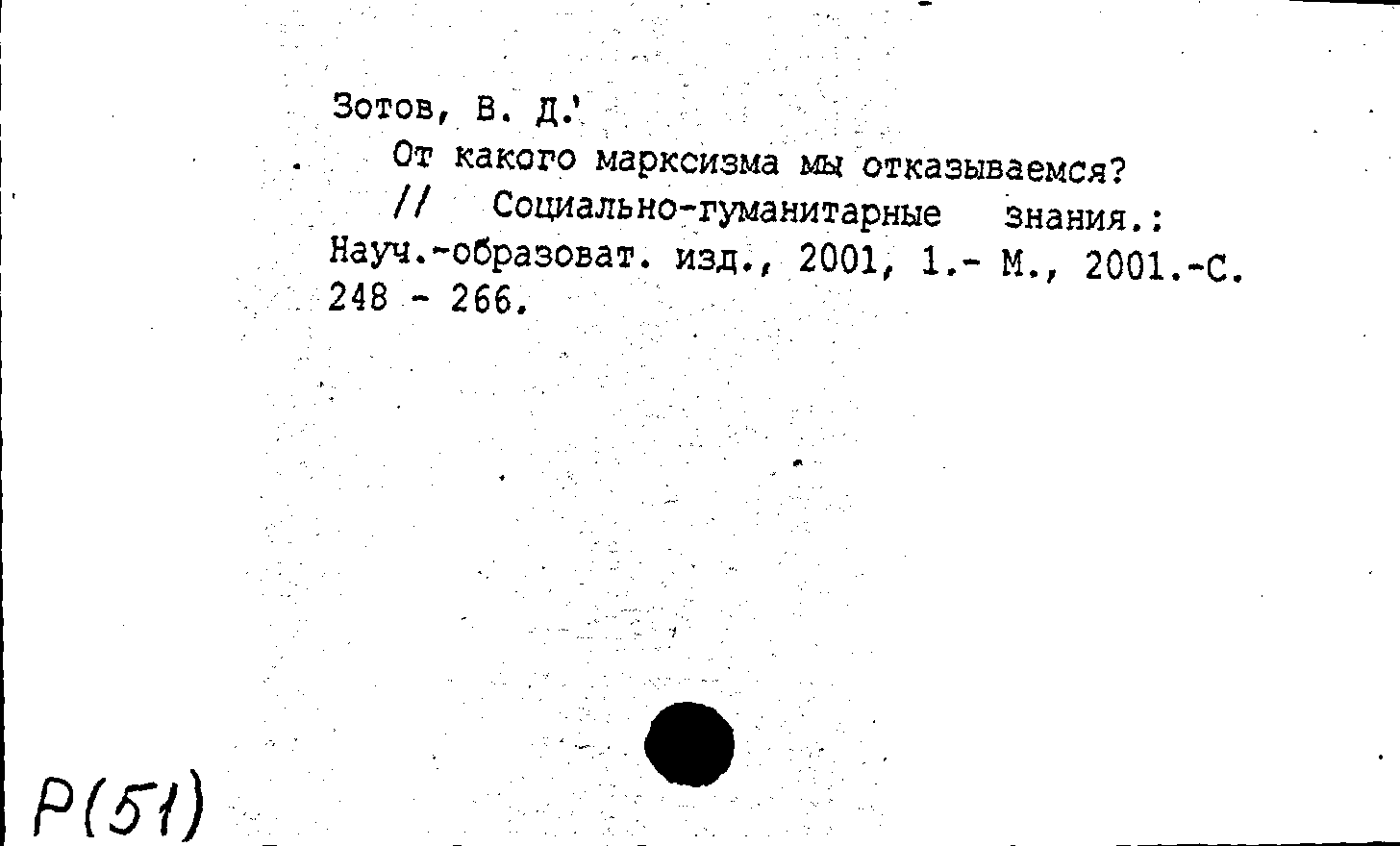 Зотов, В. Д.

От какого марксизма мы отказываемся?

// Социально-гуманитарные знания.: Науч.-образоват. изд., 2001, 1.- М., 2001.-С. 248 - 266.

Р(51)